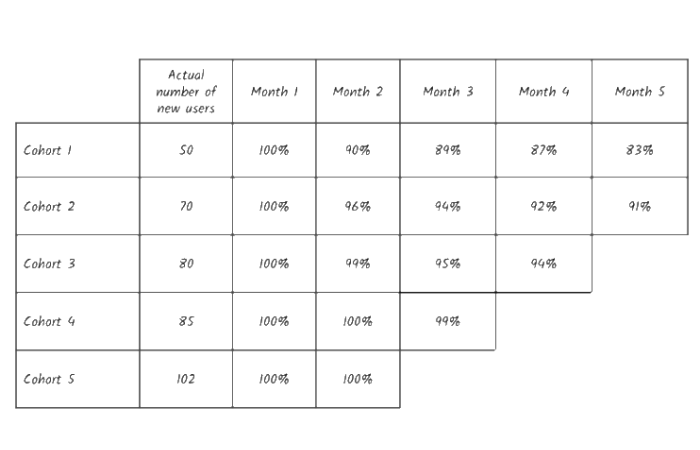 |  | Actual number of new users | Month 1 | Month 2 | Month 3 | Month 4 | Month 5 |
|---|---|---|---|---|---|---|
| Cohort 1 | 50 | 100% | 90% | 89% | 87% | 83% |
| Cohort 2 | 70 | 100% | 96% | 94% | 92% | 91% |
| Cohort 3 | 80 | 100% | 99% | 95% | 94% |  |
| Cohort 4 | 85 | 100% | 100% | 99% |  |  |
| Cohort 5 | 102 | 100% | 100% |  |  |  |